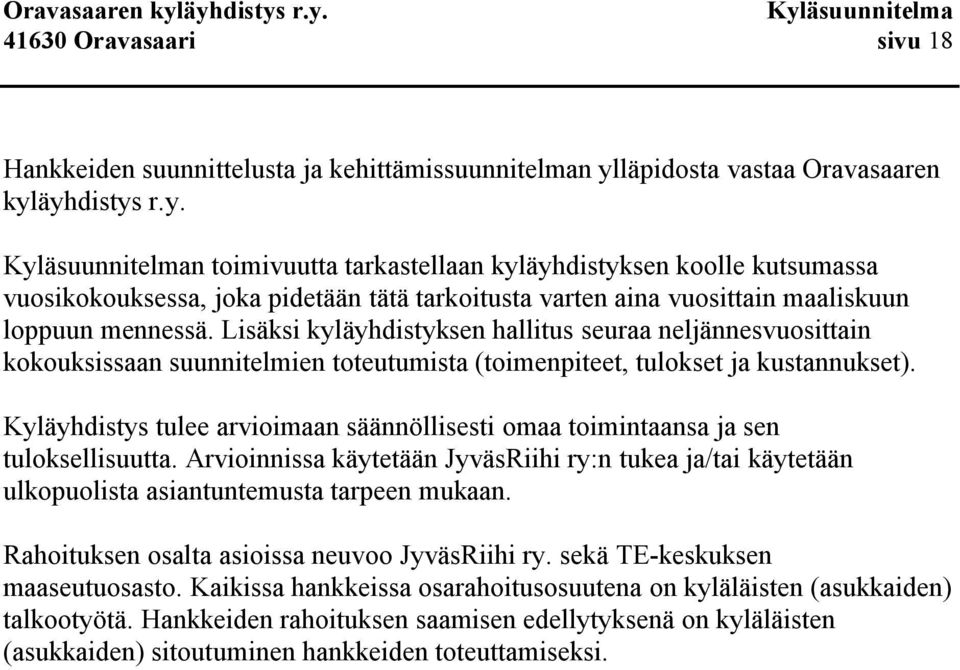 Oravasaaren kyläyhdistys r.y.
41630 Oravasaari

Kyläsuunnitelma
sivu 18

Hankkeiden suunnittelusta ja kehittämissuunnitelman ylläpidosta vastaa Oravasaaren kyläyhdistys r.y.

Kyläsuunnitelman toimivuutta tarkastellaan kyläyhdistyksen koolle kutsumassa vuosikokouksessa, joka pidetään tätä tarkoitusta varten aina vuosittain maaliskuun loppuun mennessä. Lisäksi kyläyhdistyksen hallitus seuraa neljännesvuosittain kokouksissaan suunnitelmien toteutumista (toimenpiteet, tulokset ja kustannukset).

Kyläyhdistys tulee arvioimaan säännöllisesti omaa toimintaansa ja sen tuloksellisuutta. Arvioinnissa käytetään JyväsRiihi ry:n tukea ja/tai käytetään ulkopuolista asiantuntemusta tarpeen mukaan.

Rahoituksen osalta asioissa neuvoo JyväsRiihi ry. sekä TE-keskuksen maaseutuosasto. Kaikissa hankkeissa osarahoitusosuutena on kyläläisten (asukkaiden) talkootyötä. Hankkeiden rahoituksen saamisen edellytyksenä on kyläläisten (asukkaiden) sitoutuminen hankkeiden toteuttamiseksi.